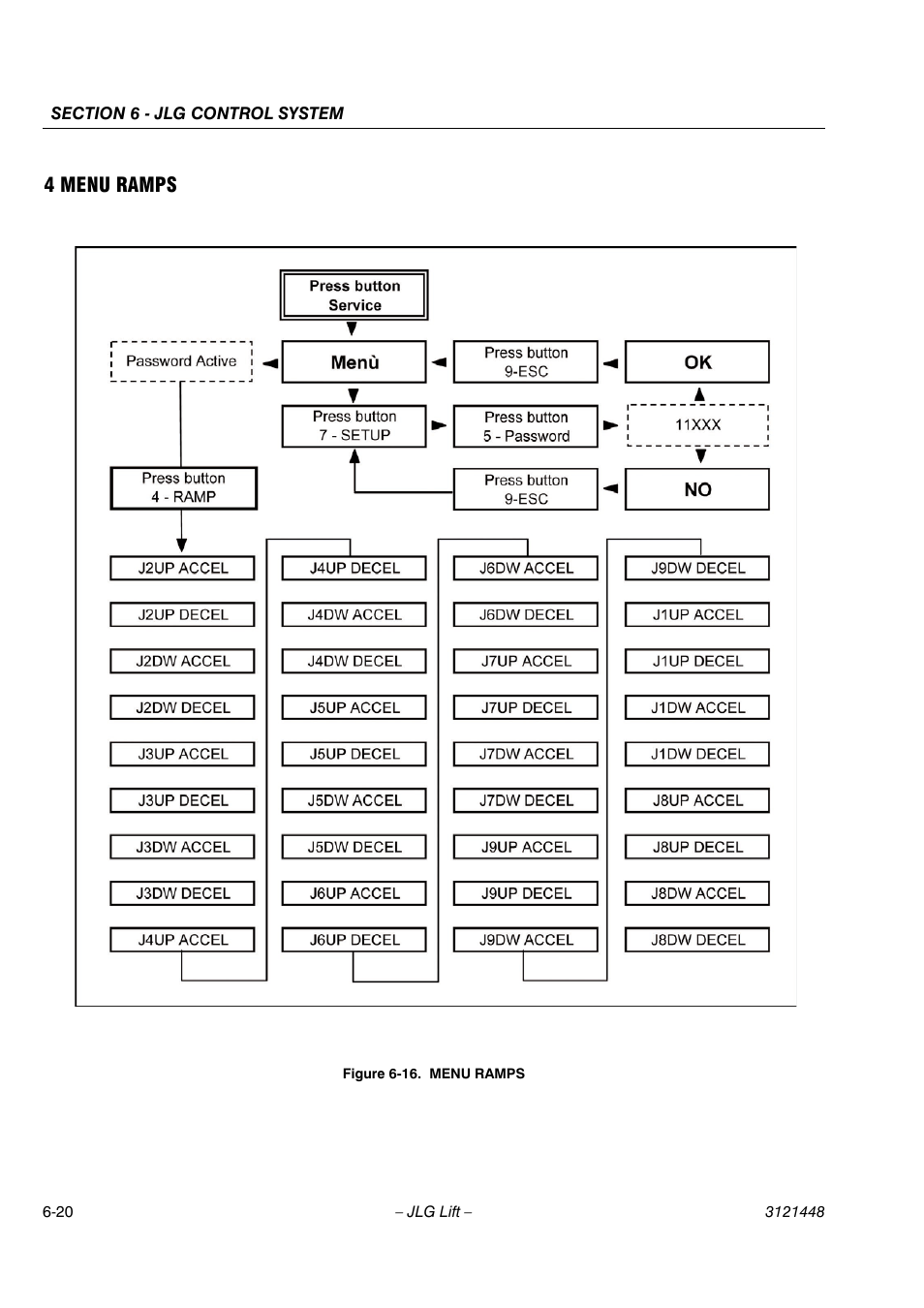 SECTION 6 - JLG CONTROL SYSTEM

4 MENU RAMPS

Press button Service

Password Active

Menù

Press button 9-ESC

OK

Press button 7 - SETUP

Press button 5 - Password

11XXX

Press button 4 - RAMP

Press button 9-ESC

NO

J2UP ACCEL
J2UP DECEL
J2DW ACCEL
J2DW DECEL
J3UP ACCEL
J3UP DECEL
J3DW ACCEL
J3DW DECEL
J4UP ACCEL

J4UP DECEL
J4DW ACCEL
J4DW DECEL
J5UP ACCEL
J5UP DECEL
J5DW ACCEL
J5DW DECEL
J6UP ACCEL
J6UP DECEL

J6DW ACCEL
J6DW DECEL
J7UP ACCEL
J7UP DECEL
J7DW ACCEL
J7DW DECEL
J9UP ACCEL
J9UP DECEL
J9DW ACCEL

J9DW DECEL
J1UP ACCEL
J1UP DECEL
J1DW ACCEL
J1DW DECEL
J8UP ACCEL
J8UP DECEL
J8DW ACCEL
J8DW DECEL

Figure 6-16. MENU RAMPS

6-20
– JLG Lift –
3121448